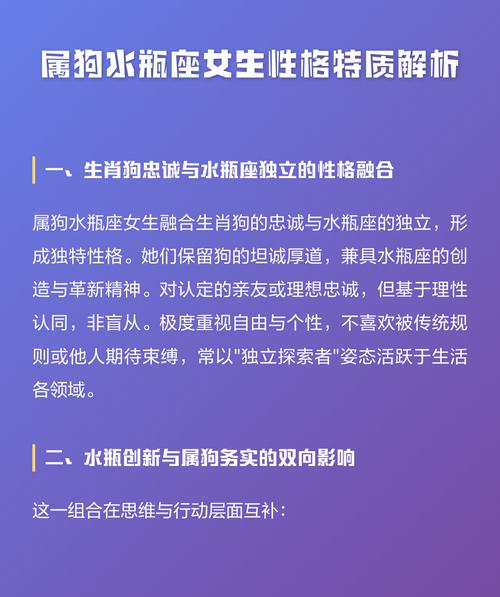 属狗水瓶座女生性格特质解析

一、生肖狗忠诚与水瓶座独立的性格融合

属狗水瓶座女生融合生肖狗的忠诚与水瓶座的独立，形成独特性格。她们保留狗的坦诚厚道，兼具水瓶座的创造与革新精神。对认定的亲友或理想忠诚，但基于理性认同，非盲从。极度重视自由与个性，不喜欢被传统规则或他人期待束缚，常以“独立探索者”姿态活跃于生活各领域。

二、水瓶创新与属狗务实的双向影响

这一组合在思维与行动层面互补：